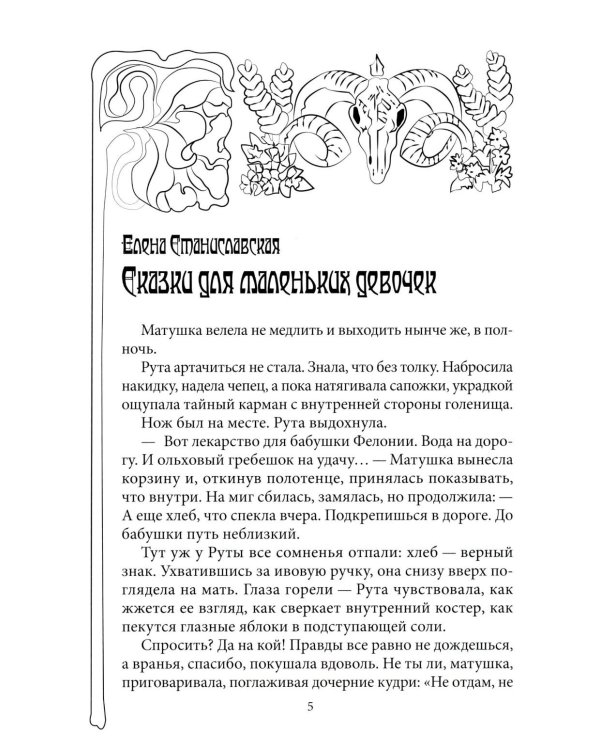 Елена Станиславская
Сказки для маленьких девочек

Матушка велела не медлить и выходить нынче же, в полночь.

Рута артачиться не стала. Знала, что без толку. Набросила накидку, надела чепец, а пока натягивала сапожки, украдкой ощупала тайный карман с внутренней стороны голенища.

Нож был на месте. Рута выдохнула.

— Вот лекарство для бабушки Фелонии. Вода на дорогу. И ольховый гребешок на удачу… — Матушка вынесла корзину и, откинув полотенце, принялась показывать, что внутри. На миг сбилась, замялась, но продолжила: — А еще хлеб, что спекла вчера. Подкрепишься в дороге. До бабушки путь неблизкий.

Тут уж у Руты все сомненья отпали: хлеб — верный знак. Ухватившись за ивовую ручку, она снизу вверх поглядела на мать. Глаза горели — Рута чувствовала, как жжется ее взгляд, как сверкает внутренний костер, как пекутся глазные яблоки в подступающей соли.

Спросить? Да на кой! Правды все равно не дождешься, а вранья, спасибо, покушала вдоволь. Не ты ли, матушка, приговаривала, поглаживая дочерние кудри: «Не отдам, не

5